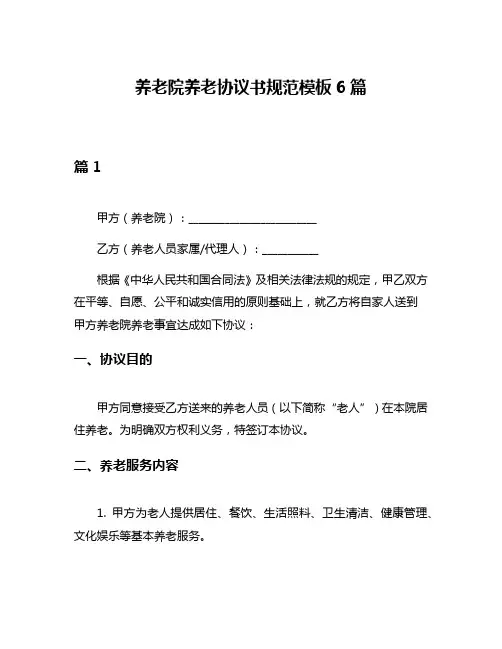 养老院养老协议书规范模板 6 篇

篇 1

甲方（养老院）：______________________

乙方（养老人员家属/代理人）：__________

根据《中华人民共和国合同法》及相关法律法规的规定，甲乙双方在平等、自愿、公平和诚实信用的原则基础上，就乙方将自家人送到甲方养老院养老事宜达成如下协议：

一、协议目的

甲方同意接受乙方送来的养老人员（以下简称“老人”）在本院居住养老。为明确双方权利义务，特签订本协议。

二、养老服务内容

1. 甲方为老人提供居住、餐饮、生活照料、卫生清洁、健康管理、文化娱乐等基本养老服务。